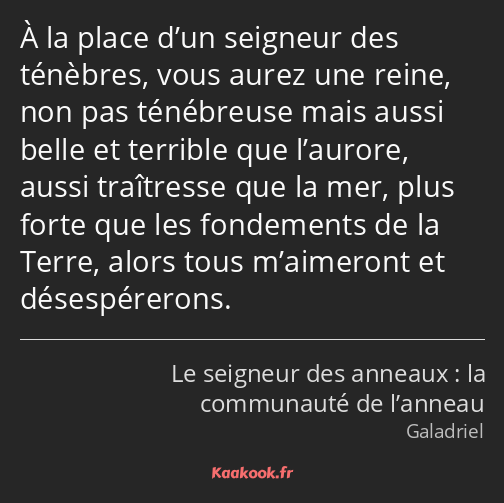 À la place d’un seigneur des ténèbres, vous aurez une reine, non pas ténébreuse mais aussi belle et terrible que l’aurore, aussi traîtresse que la mer, plus forte que les fondements de la Terre, alors tous m’aimeront et désespérerons.

Le seigneur des anneaux : la communauté de l’anneau
Galadriel

Kaakook.fr